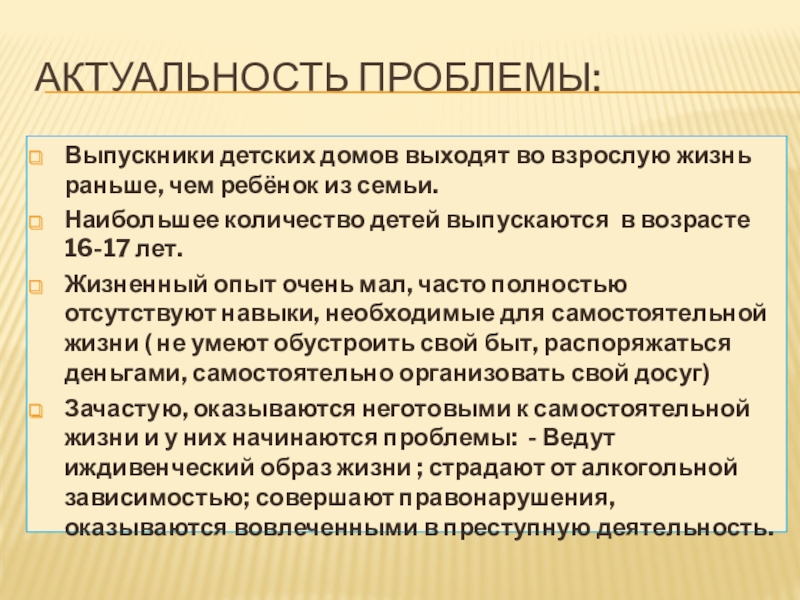 АКТУАЛЬНОСТЬ ПРОБЛЕМЫ:

Выпускники детских домов выходят во взрослую жизнь раньше, чем ребёнок из семьи.

Наибольшее количество детей выпускаются в возрасте 16-17 лет.

Жизненный опыт очень мал, часто полностью отсутствуют навыки, необходимые для самостоятельной жизни ( не умеют обустроить свой быт, распоряжаться деньгами, самостоятельно организовать свой досуг)

Зачастую, оказываются неготовыми к самостоятельной жизни и у них начинаются проблемы: - Ведут иждивенческий образ жизни ; страдают от алкогольной зависимостью; совершают правонарушения, оказываются вовлеченными в преступную деятельность.